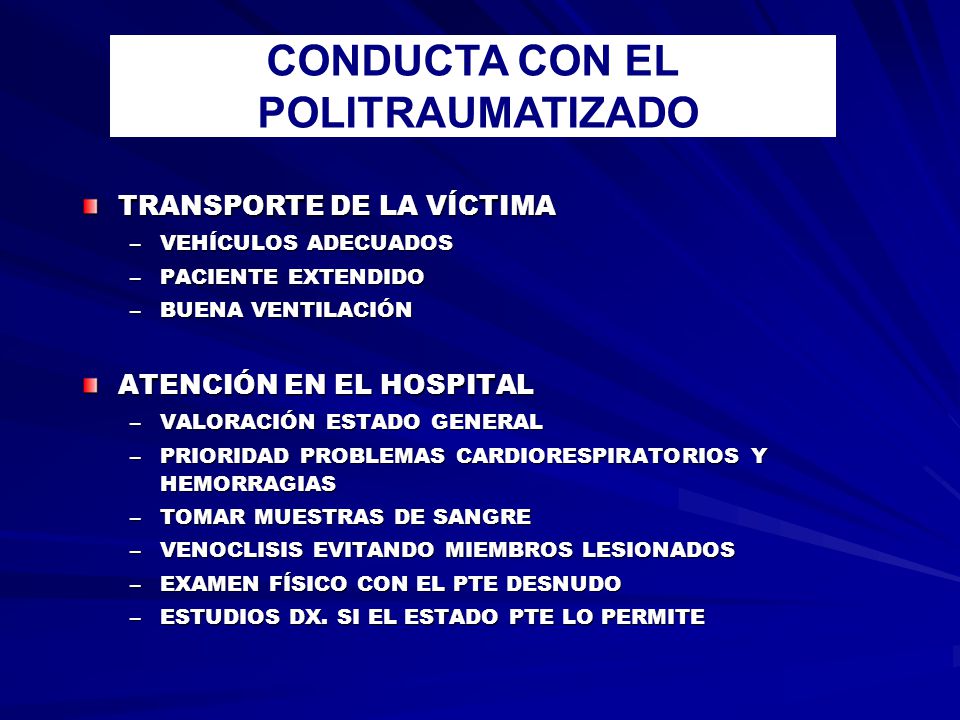 CONDUCTA CON EL POLITRAUMATIZADO

TRANSPORTE DE LA VÍCTIMA
– VEHÍCULOS ADECUADOS
– PACIENTE EXTENDIDO
– BUENA VENTILACIÓN

ATENCIÓN EN EL HOSPITAL
– VALORACIÓN ESTADO GENERAL
– PRIORIDAD PROBLEMAS CARDIORESPIRATORIOS Y HEMORRAGIAS
– TOMAR MUESTRAS DE SANGRE
– VENOCLISIS EVITANDO MIEMBROS LESIONADOS
– EXAMEN FÍSICO CON EL PTE DESNUDO
– ESTUDIOS DX. SI EL ESTADO PTE LO PERMITE